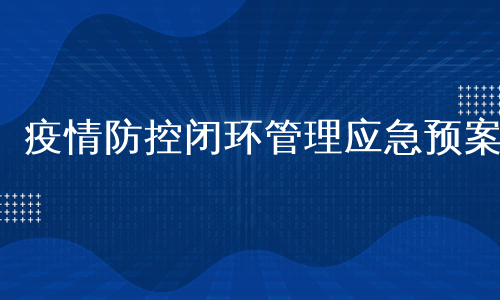 疫情防控闭环管理应急预案